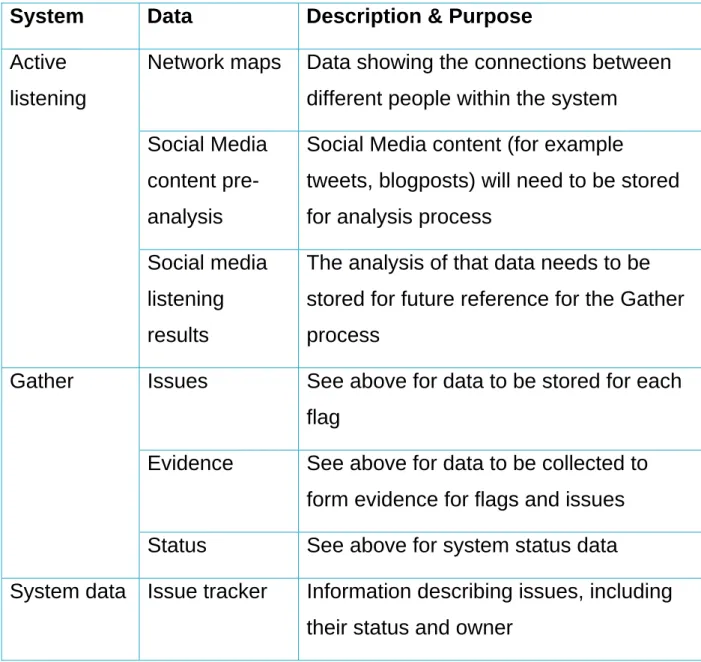 | System | Data | Description & Purpose |
|---|---|---|
| Active listening | Network maps | Data showing the connections between different people within the system |
|  | Social Media content pre-analysis | Social Media content (for example tweets, blogposts) will need to be stored for analysis process |
|  | Social media listening results | The analysis of that data needs to be stored for future reference for the Gather process |
| Gather | Issues | See above for data to be stored for each flag |
|  | Evidence | See above for data to be collected to form evidence for flags and issues |
|  | Status | See above for system status data |
| System data | Issue tracker | Information describing issues, including their status and owner |